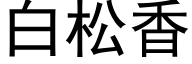 白松香